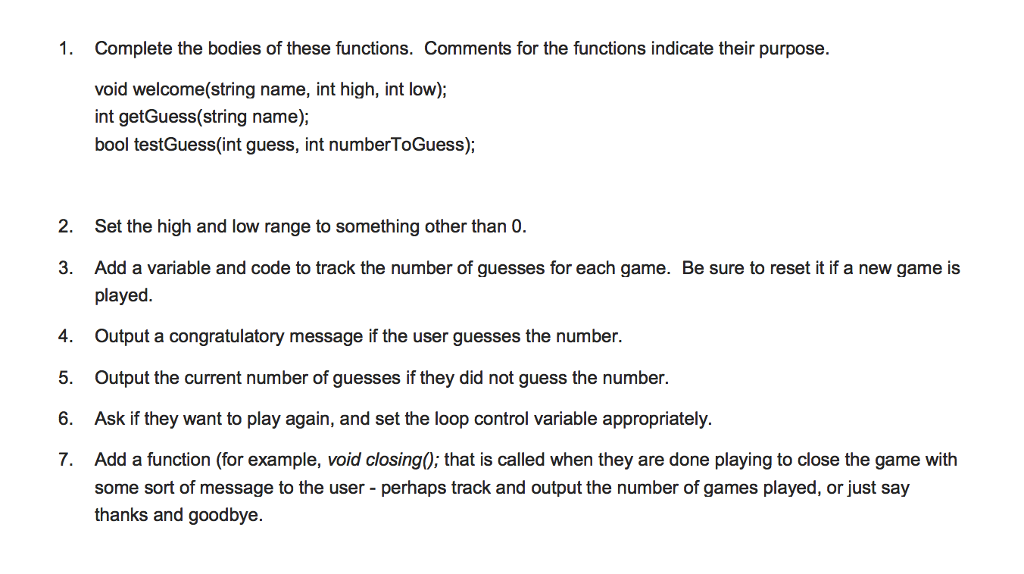 1. Complete the bodies of these functions. Comments for the functions indicate their purpose.

void welcome(string name, int high, int low);
int getGuess(string name);
bool testGuess(int guess, int numberToGuess);

2. Set the high and low range to something other than 0.

3. Add a variable and code to track the number of guesses for each game. Be sure to reset it if a new game is played.

4. Output a congratulatory message if the user guesses the number.

5. Output the current number of guesses if they did not guess the number.

6. Ask if they want to play again, and set the loop control variable appropriately.

7. Add a function (for example, void closing(); that is called when they are done playing to close the game with some sort of message to the user - perhaps track and output the number of games played, or just say thanks and goodbye.